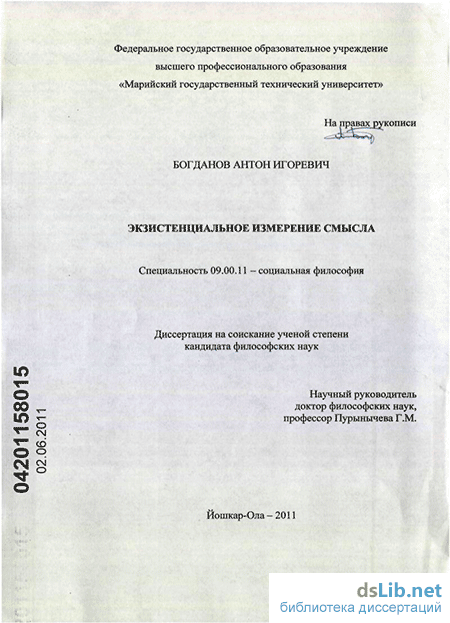 Федеральное государственное образовательное учреждение высшего профессионального образования «Марийский государственный технический университет»

На правах рукописи

БОГДАНОВ АНТОН ИГОРЕВИЧ

ЭКЗИСТЕНЦИАЛЬНОЕ ИЗМЕРЕНИЕ СМЫСЛА

Специальность 09.00.11 – социальная философия

Диссертация на соискание ученой степени кандидата философских наук

Научный руководитель
доктор философских наук,
профессор Пурынычева Г.М.

04201158015
02.06.2011

Йошкар-Ола – 2011

dsLib.net
библиотека диссертаций